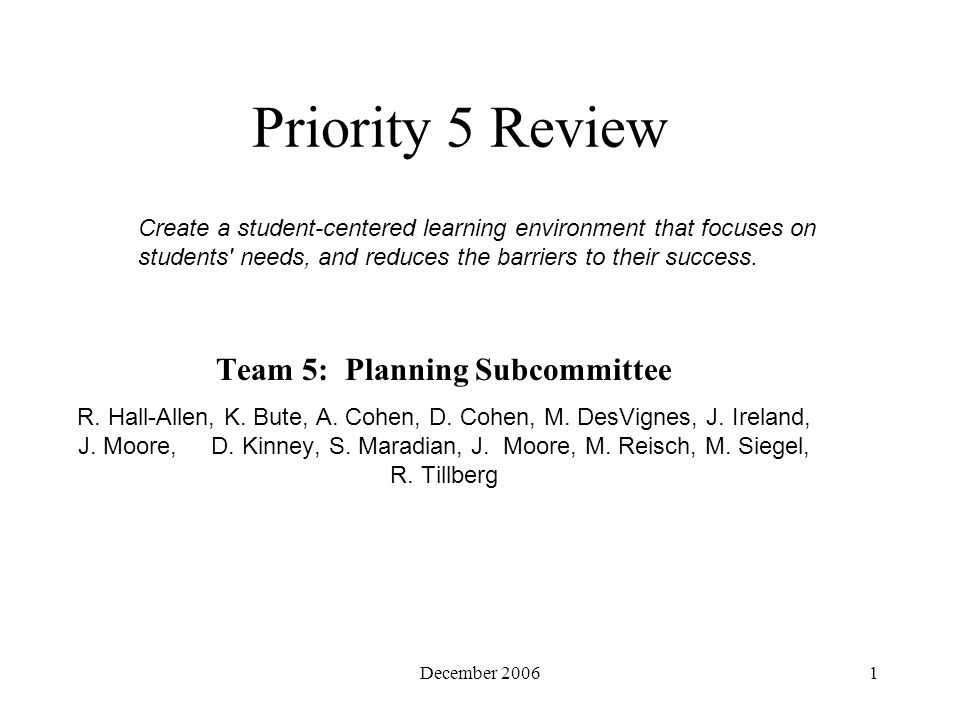 Priority 5 Review

Create a student-centered learning environment that focuses on students' needs, and reduces the barriers to their success.

Team 5: Planning Subcommittee

R. Hall-Allen, K. Bute, A. Cohen, D. Cohen, M. DesVignes, J. Ireland, J. Moore, D. Kinney, S. Maradian, J. Moore, M. Reisch, M. Siegel, R. Tillberg

December 2006

1